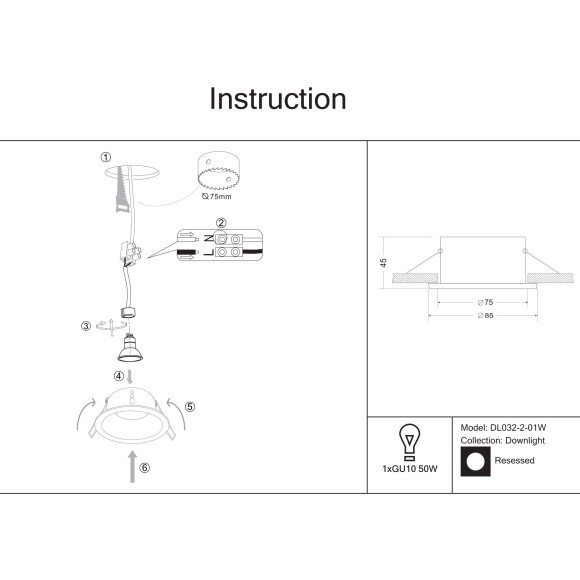 Instruction

①

⌀75mm

②

N

L

③

④

⑤

⑥

45

⌀75

⌀85

1xGU10 50W

Model: DL032-2-01W
Collection: Downlight

Resessed